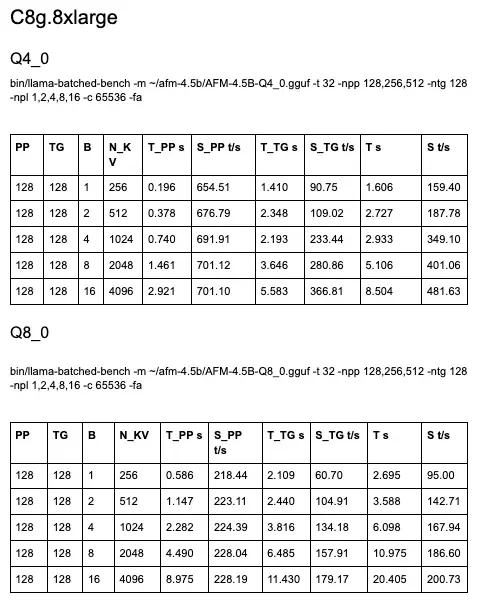 C8g.8xlarge

Q4_0

bin/llama-batched-bench -m ~/afm-4.5b/AFM-4.5B-Q4_0.gguf -t 32 -npp 128,256,512 -ntg 128 -npl 1,2,4,8,16 -c 65536 -fa

| PP | TG | B | N_KV | T_PP s | S_PP t/s | T_TG s | S_TG t/s | T s | S t/s |
|---|---|---|---|---|---|---|---|---|---|
| 128 | 128 | 1 | 256 | 0.196 | 654.51 | 1.410 | 90.75 | 1.606 | 159.40 |
| 128 | 128 | 2 | 512 | 0.378 | 676.79 | 2.348 | 109.02 | 2.727 | 187.78 |
| 128 | 128 | 4 | 1024 | 0.740 | 691.91 | 2.193 | 233.44 | 2.933 | 349.10 |
| 128 | 128 | 8 | 2048 | 1.461 | 701.12 | 3.646 | 280.86 | 5.106 | 401.06 |
| 128 | 128 | 16 | 4096 | 2.921 | 701.10 | 5.583 | 366.81 | 8.504 | 481.63 |

Q8_0

bin/llama-batched-bench -m ~/afm-4.5b/AFM-4.5B-Q8_0.gguf -t 32 -npp 128,256,512 -ntg 128 -npl 1,2,4,8,16 -c 65536 -fa

| PP | TG | B | N_KV | T_PP s | S_PP t/s | T_TG s | S_TG t/s | T s | S t/s |
|---|---|---|---|---|---|---|---|---|---|
| 128 | 128 | 1 | 256 | 0.586 | 218.44 | 2.109 | 60.70 | 2.695 | 95.00 |
| 128 | 128 | 2 | 512 | 1.147 | 223.11 | 2.440 | 104.91 | 3.588 | 142.71 |
| 128 | 128 | 4 | 1024 | 2.282 | 224.39 | 3.816 | 134.18 | 6.098 | 167.94 |
| 128 | 128 | 8 | 2048 | 4.490 | 228.04 | 6.485 | 157.91 | 10.975 | 186.60 |
| 128 | 128 | 16 | 4096 | 8.975 | 228.19 | 11.430 | 179.17 | 20.405 | 200.73 |